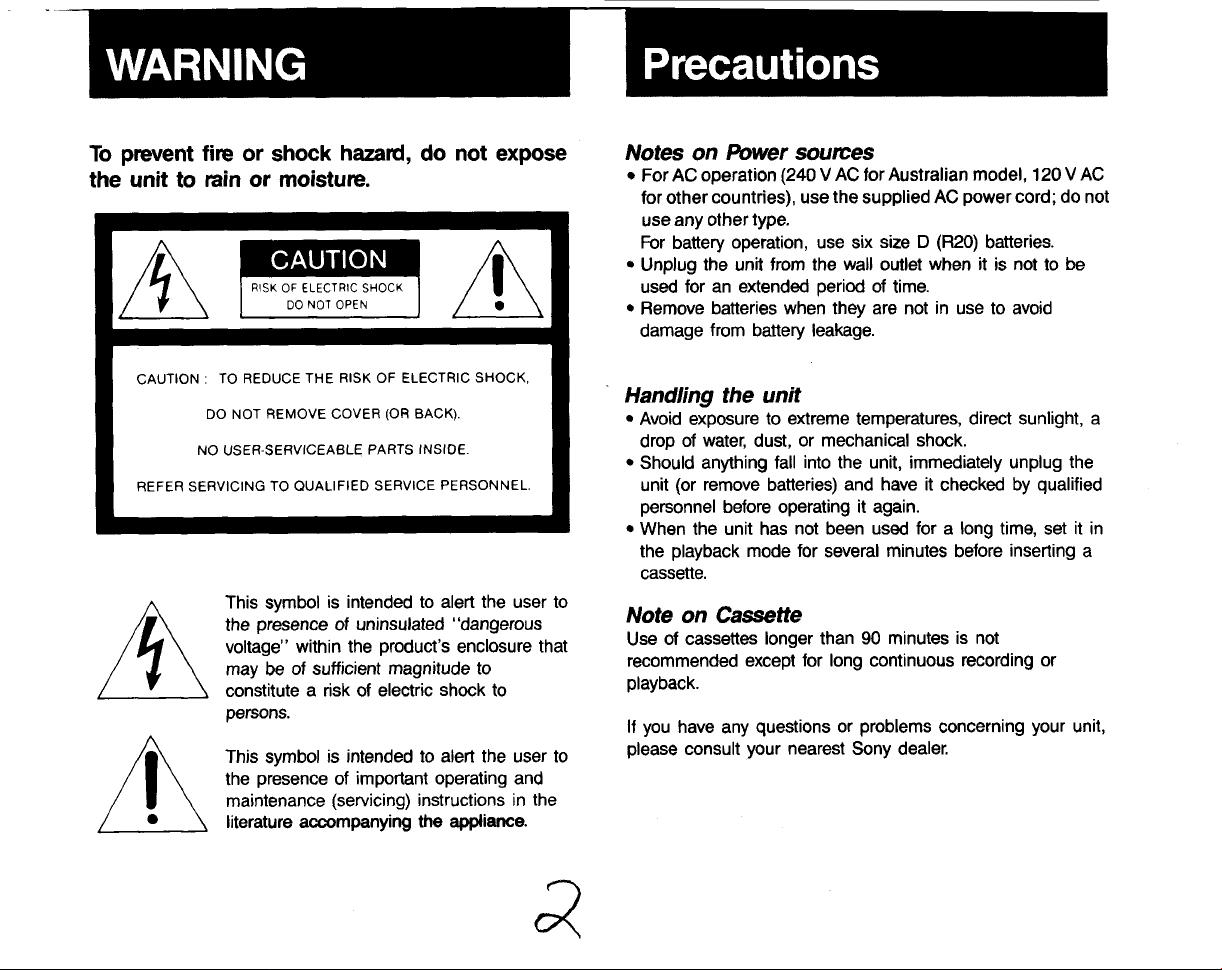 WARNING

To prevent fire or shock hazard, do not expose the unit to rain or moisture.

CAUTION
RISK OF ELECTRIC SHOCK
DO NOT OPEN

CAUTION : TO REDUCE THE RISK OF ELECTRIC SHOCK,
DO NOT REMOVE COVER (OR BACK).
NO USER-SERVICEABLE PARTS INSIDE.
REFER SERVICING TO QUALIFIED SERVICE PERSONNEL.

This symbol is intended to alert the user to the presence of uninsulated "dangerous voltage" within the product's enclosure that may be of sufficient magnitude to constitute a risk of electric shock to persons.

This symbol is intended to alert the user to the presence of important operating and maintenance (servicing) instructions in the literature accompanying the appliance.

2

Precautions

Notes on Power sources
• For AC operation (240 V AC for Australian model, 120 V AC for other countries), use the supplied AC power cord; do not use any other type.
For battery operation, use six size D (R20) batteries.
• Unplug the unit from the wall outlet when it is not to be used for an extended period of time.
• Remove batteries when they are not in use to avoid damage from battery leakage.

Handling the unit
• Avoid exposure to extreme temperatures, direct sunlight, a drop of water, dust, or mechanical shock.
• Should anything fall into the unit, immediately unplug the unit (or remove batteries) and have it checked by qualified personnel before operating it again.
• When the unit has not been used for a long time, set it in the playback mode for several minutes before inserting a cassette.

Note on Cassette
Use of cassettes longer than 90 minutes is not recommended except for long continuous recording or playback.

If you have any questions or problems concerning your unit, please consult your nearest Sony dealer.